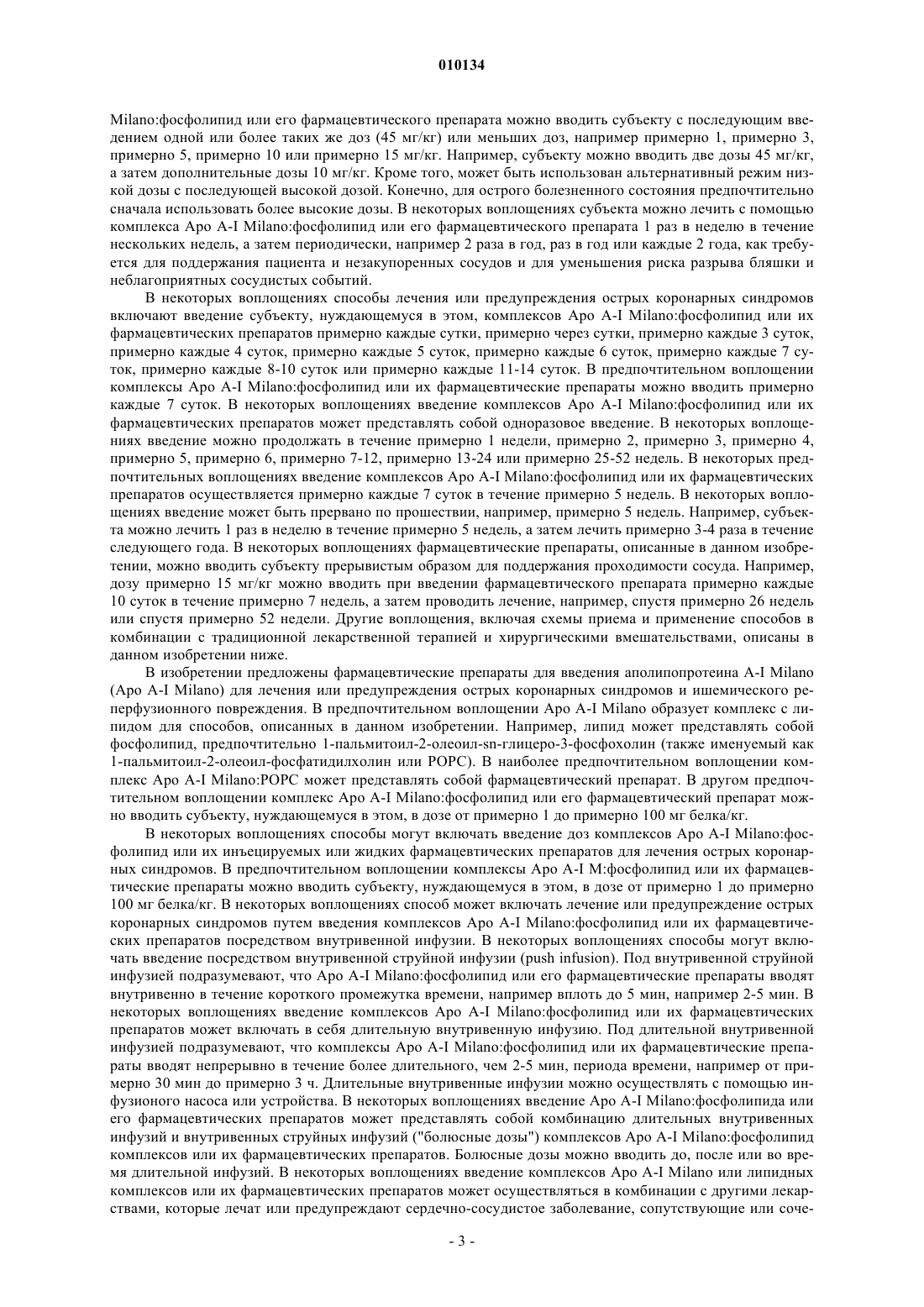 010134

Milano:фосфолипид или его фармацевтического препарата можно вводить субъекту с последующим введением одной или более таких же доз (45 мг/кг) или меньших доз, например примерно 1, примерно 3, примерно 5, примерно 10 или примерно 15 мг/кг. Например, субъекту можно вводить две дозы 45 мг/кг, а затем дополнительные дозы 10 мг/кг. Кроме того, может быть использован альтернативный режим низкой дозы с последующей высокой дозой. Конечно, для острого болезненного состояния предпочтительно сначала использовать более высокие дозы. В некоторых воплощениях субъекта можно лечить с помощью комплекса Apo A-I Milano:фосфолипид или его фармацевтического препарата 1 раз в неделю в течение нескольких недель, а затем периодически, например 2 раза в год, раз в год или каждые 2 года, как требуется для поддержания пациента и незакупоренных сосудов и для уменьшения риска разрыва бляшки и неблагоприятных сосудистых событий.

В некоторых воплощениях способы лечения или предупреждения острых коронарных синдромов включают введение субъекту, нуждающемуся в этом, комплексов Apo A-I Milano:фосфолипид или их фармацевтических препаратов примерно каждые сутки, примерно через сутки, примерно каждые 3 суток, примерно каждые 4 суток, примерно каждые 5 суток, примерно каждые 6 суток, примерно каждые 7 суток, примерно каждые 8-10 суток или примерно каждые 11-14 суток. В предпочтительном воплощении комплексы Apo A-I Milano:фосфолипид или их фармацевтические препараты можно вводить примерно каждые 7 суток. В некоторых воплощениях введение комплексов Apo A-I Milano:фосфолипид или их фармацевтических препаратов может представлять собой одноразовое введение. В некоторых воплощениях введение можно продолжать в течение примерно 1 недели, примерно 2, примерно 3, примерно 4, примерно 5, примерно 6, примерно 7-12, примерно 13-24 или примерно 25-52 недель. В некоторых предпочтительных воплощениях введение комплексов Apo A-I Milano:фосфолипид или их фармацевтических препаратов осуществляется примерно каждые 7 суток в течение примерно 5 недель. В некоторых воплощениях введение может быть прервано по прошествии, например, примерно 5 недель. Например, субъекта можно лечить 1 раз в неделю в течение примерно 5 недель, а затем лечить примерно 3-4 раза в течение следующего года. В некоторых воплощениях фармацевтические препараты, описанные в данном изобретении, можно вводить субъекту прерывистым образом для поддержания проходимости сосуда. Например, дозу примерно 15 мг/кг можно вводить при введении фармацевтического препарата примерно каждые 10 суток в течение примерно 7 недель, а затем проводить лечение, например, спустя примерно 26 недель или спустя примерно 52 недели. Другие воплощения, включая схемы приема и применение способов в комбинации с традиционной лекарственной терапией и хирургическими вмешательствами, описаны в данном изобретении ниже.

В изобретении предложены фармацевтические препараты для введения аполипопротеина A-I Milano (Apo A-I Milano) для лечения или предупреждения острых коронарных синдромов и ишемического реперфузионного повреждения. В предпочтительном воплощении Apo A-I Milano образует комплекс с липидом для способов, описанных в данном изобретении. Например, липид может представлять собой фосфолипид, предпочтительно 1-пальмитоил-2-олеоил-sn-глицеро-3-фосфохолин (также именуемый как 1-пальмитоил-2-олеоил-фосфатидилхолин или POPC). В наиболее предпочтительном воплощении комплекс Apo A-I Milano:POPC может представлять собой фармацевтический препарат. В другом предпочтительном воплощении комплекс Apo A-I Milano:фосфолипид или его фармацевтический препарат можно вводить субъекту, нуждающемуся в этом, в дозе от примерно 1 до примерно 100 мг белка/кг.

В некоторых воплощениях способы могут включать введение доз комплексов Apo A-I Milano:фосфолипид или их инъецируемых или жидких фармацевтических препаратов для лечения острых коронарных синдромов. В предпочтительном воплощении комплексы Apo A-I M:фосфолипид или их фармацевтические препараты можно вводить субъекту, нуждающемуся в этом, в дозе от примерно 1 до примерно 100 мг белка/кг. В некоторых воплощениях способ может включать лечение или предупреждение острых коронарных синдромов путем введения комплексов Apo A-I Milano:фосфолипид или их фармацевтических препаратов посредством внутривенной инфузии. В некоторых воплощениях способы могут включать введение посредством внутривенной струйной инфузии (push infusion). Под внутривенной струйной инфузией подразумевают, что Apo A-I Milano:фосфолипид или его фармацевтические препараты вводят внутривенно в течение короткого промежутка времени, например вплоть до 5 мин, например 2-5 мин. В некоторых воплощениях введение комплексов Apo A-I Milano:фосфолипид или их фармацевтических препаратов может включать в себя длительную внутривенную инфузию. Под длительной внутривенной инфузией подразумевают, что комплексы Apo A-I Milano:фосфолипид или их фармацевтические препараты вводят непрерывно в течение более длительного, чем 2-5 мин, периода времени, например от примерно 30 мин до примерно 3 ч. Длительные внутривенные инфузии можно осуществлять с помощью инфузионого насоса или устройства. В некоторых воплощениях введение Apo A-I Milano:фосфолипида или его фармацевтических препаратов может представлять собой комбинацию длительных внутривенных инфузий и внутривенных струйных инфузий ("болюсные дозы") комплексов Apo A-I Milano:фосфолипид комплексов или их фармацевтических препаратов. Болюсные дозы можно вводить до, после или во время длительной инфузий. В некоторых воплощениях введение комплексов Apo A-I Milano или липидных комплексов или их фармацевтических препаратов может осуществляться в комбинации с другими лекарствами, которые лечат или предупреждают сердечно-сосудистое заболевание, сопутствующие или соче-

- 3 -